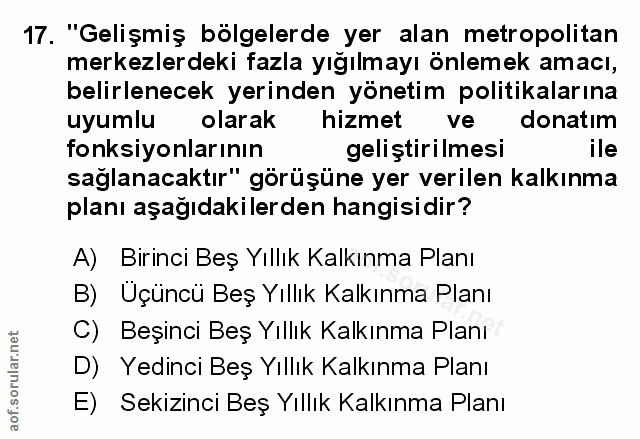 17. "Gelişmiş bölgelerde yer alan metropolitan merkezlerdeki fazla yığılmayı önlemek amacı, belirlenecek yerinden yönetim politikalarına uyumlu olarak hizmet ve donatım fonksiyonlarının geliştirilmesi ile sağlanacaktır" görüşüne yer verilen kalkınma planı aşağıdakilerden hangisidir?

A) Birinci Beş Yıllık Kalkınma Planı
B) Üçüncü Beş Yıllık Kalkınma Planı
C) Beşinci Beş Yıllık Kalkınma Planı
D) Yedinci Beş Yıllık Kalkınma Planı
E) Sekizinci Beş Yıllık Kalkınma Planı

aof.sorular.net